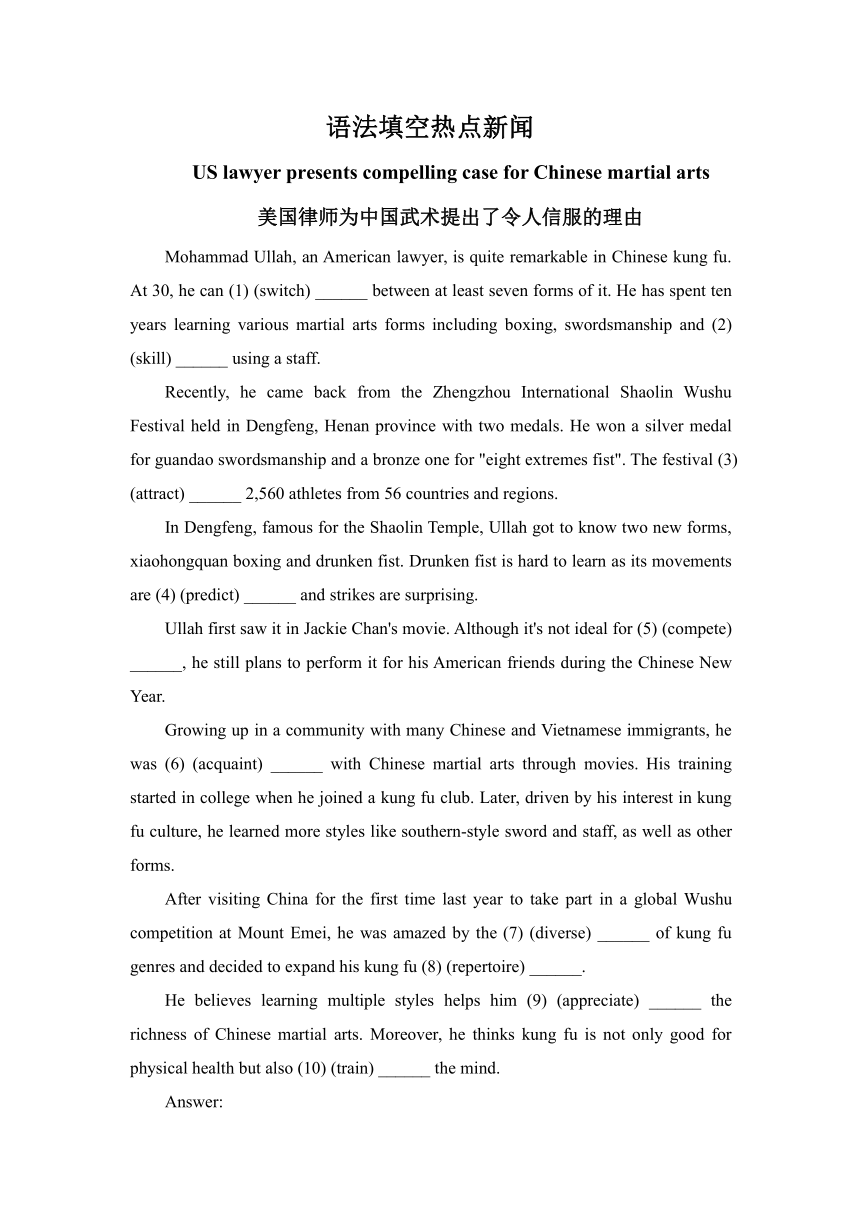 语法填空热点新闻

US lawyer presents compelling case for Chinese martial arts

美国律师为中国武术提出了令人信服的理由

Mohammad Ullah, an American lawyer, is quite remarkable in Chinese kung fu. At 30, he can (1) (switch) ______ between at least seven forms of it. He has spent ten years learning various martial arts forms including boxing, swordsmanship and (2) (skill) ______ using a staff.

Recently, he came back from the Zhengzhou International Shaolin Wushu Festival held in Dengfeng, Henan province with two medals. He won a silver medal for guandao swordsmanship and a bronze one for "eight extremes fist". The festival (3) (attract) ______ 2,560 athletes from 56 countries and regions.

In Dengfeng, famous for the Shaolin Temple, Ullah got to know two new forms, xiaohongquan boxing and drunken fist. Drunken fist is hard to learn as its movements are (4) (predict) ______ and strikes are surprising.

Ullah first saw it in Jackie Chan's movie. Although it's not ideal for (5) (compete) ______, he still plans to perform it for his American friends during the Chinese New Year.

Growing up in a community with many Chinese and Vietnamese immigrants, he was (6) (acquaint) ______ with Chinese martial arts through movies. His training started in college when he joined a kung fu club. Later, driven by his interest in kung fu culture, he learned more styles like southern-style sword and staff, as well as other forms.

After visiting China for the first time last year to take part in a global Wushu competition at Mount Emei, he was amazed by the (7) (diverse) ______ of kung fu genres and decided to expand his kung fu (8) (repertoire) ______.

He believes learning multiple styles helps him (9) (appreciate) ______ the richness of Chinese martial arts. Moreover, he thinks kung fu is not only good for physical health but also (10) (train) ______ the mind.

Answer: